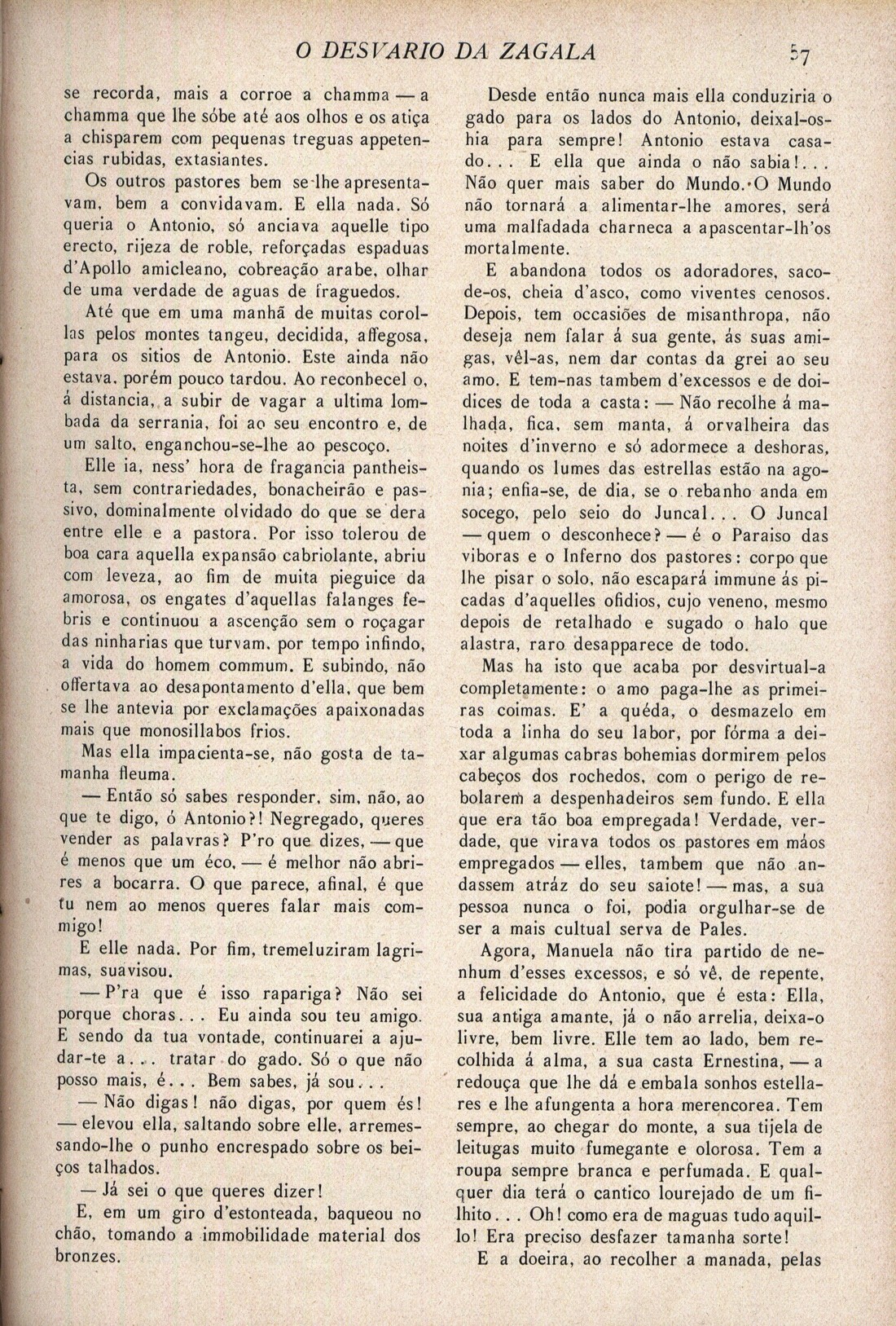 O DESVARIO DA ZAGALA 57

se recorda, mais a corroe a chamma — a chamma que lhe sóbe até aos olhos e os atiça a chisparem com pequenas treguas appetencias rubidas, extasiantes.

Os outros pastores bem se-lhe apresentavam, bem a convidavam. E ella nada. Só queria o Antonio, só anciava aquelle tipo erecto, rijeza de roble, reforçadas espaduas d'Apollo amicleano, cobreação arabe, olhar de uma verdade de aguas de fraguedos.

Até que em uma manhã de muitas corollas pelos montes tangeu, decidida, affegosa, para os sitios de Antonio. Este ainda não estava, porém pouco tardou. Ao reconhecel o, á distancia, a subir de vagar a ultima lombada da serrania, foi ao seu encontro e, de um salto, enganchou-se-lhe ao pescoço.

Elle ia, ness' hora de fragancia pantheista, sem contrariedades, bonacheirão e passivo, dominalmente olvidado do que se dera entre elle e a pastora. Por isso tolerou de boa cara aquella expansão cabriolante, abriu com leveza, ao fim de muita pieguice da amorosa, os engates d'aquellas falanges febris e continuou a ascenção sem o roçagar das ninharias que turvam, por tempo infindo, a vida do homem commum. E subindo, não offertava ao desapontamento d'ella, que bem se lhe antevia por exclamações apaixonadas mais que monosillabos frios.

Mas ella impacienta-se, não gosta de tamanha fleuma.

— Então só sabes responder, sim, não, ao que te digo, ó Antonio?! Negregado, queres vender as palavras? P'ro que dizes, — que é menos que um éco, — é melhor não abrires a bocarra. O que parece, afinal, é que tu nem ao menos queres falar mais commigo!

E elle nada. Por fim, tremeluziram lagrimas, suavisou.

— P'ra que é isso rapariga? Não sei porque choras... Eu ainda sou teu amigo. E sendo da tua vontade, continuarei a ajudar-te a... tratar do gado. Só o que não posso mais, é... Bem sabes, já sou...

— Não digas! não digas, por quem és! — elevou ella, saltando sobre elle, arremessando-lhe o punho encrespado sobre os beiços talhados.

— Já sei o que queres dizer!

E, em um giro d'estonteada, baqueou no chão, tomando a immobilidade material dos bronzes.

Desde então nunca mais ella conduziria o gado para os lados do Antonio, deixal-os-hia para sempre! Antonio estava casado... E ella que ainda o não sabia!... Não quer mais saber do Mundo. O Mundo não tornará a alimentar-lhe amores, será uma malfadada charneca a apascentar-lh'os mortalmente.

E abandona todos os adoradores, sacode-os, cheia d'asco, como viventes cenosos. Depois, tem occasiões de misanthropa, não deseja nem falar á sua gente, ás suas amigas, vêl-as, nem dar contas da grei ao seu amo. E tem-nas tambem d'excessos e de doidices de toda a casta: — Não recolhe á malhada, fica, sem manta, á orvalheira das noites d'inverno e só adormece a deshoras, quando os lumes das estrellas estão na agonia; enfia-se, de dia, se o rebanho anda em socego, pelo seio do Juncal... O Juncal — quem o desconhece? — é o Paraiso das viboras e o Inferno dos pastores: corpo que lhe pisar o solo, não escapará immune ás picadas d'aquelles ofidios, cujo veneno, mesmo depois de retalhado e sugado o halo que alastra, raro desapparece de todo.

Mas ha isto que acaba por desvirtual-a completamente: o amo paga-lhe as primeiras coimas. E' a quéda, o desmazelo em toda a linha do seu labor, por fórma a deixar algumas cabras bohemias dormirem pelos cabeços dos rochedos, com o perigo de rebolarem a despenhadeiros sem fundo. E ella que era tão boa empregada! Verdade, verdade, que virava todos os pastores em máos empregados — elles, tambem que não andassem atráz do seu saiote! — mas, a sua pessoa nunca o foi, podia orgulhar-se de ser a mais cultual serva de Pales.

Agora, Manuela não tira partido de nenhum d'esses excessos, e só vê, de repente, a felicidade do Antonio, que é esta: Ella, sua antiga amante, já o não arrelia, deixa-o livre, bem livre. Elle tem ao lado, bem recolhida á alma, a sua casta Ernestina, — a redouça que lhe dá e embala sonhos estellares e lhe afungenta a hora merencorea. Tem sempre, ao chegar do monte, a sua tijela de leitugas muito fumegante e olorosa. Tem a roupa sempre branca e perfumada. E qualquer dia terá o cantico lourejado de um filhito... Oh! como era de maguas tudo aquillo! Era preciso desfazer tamanha sorte!

E a doeira, ao recolher a manada, pelas